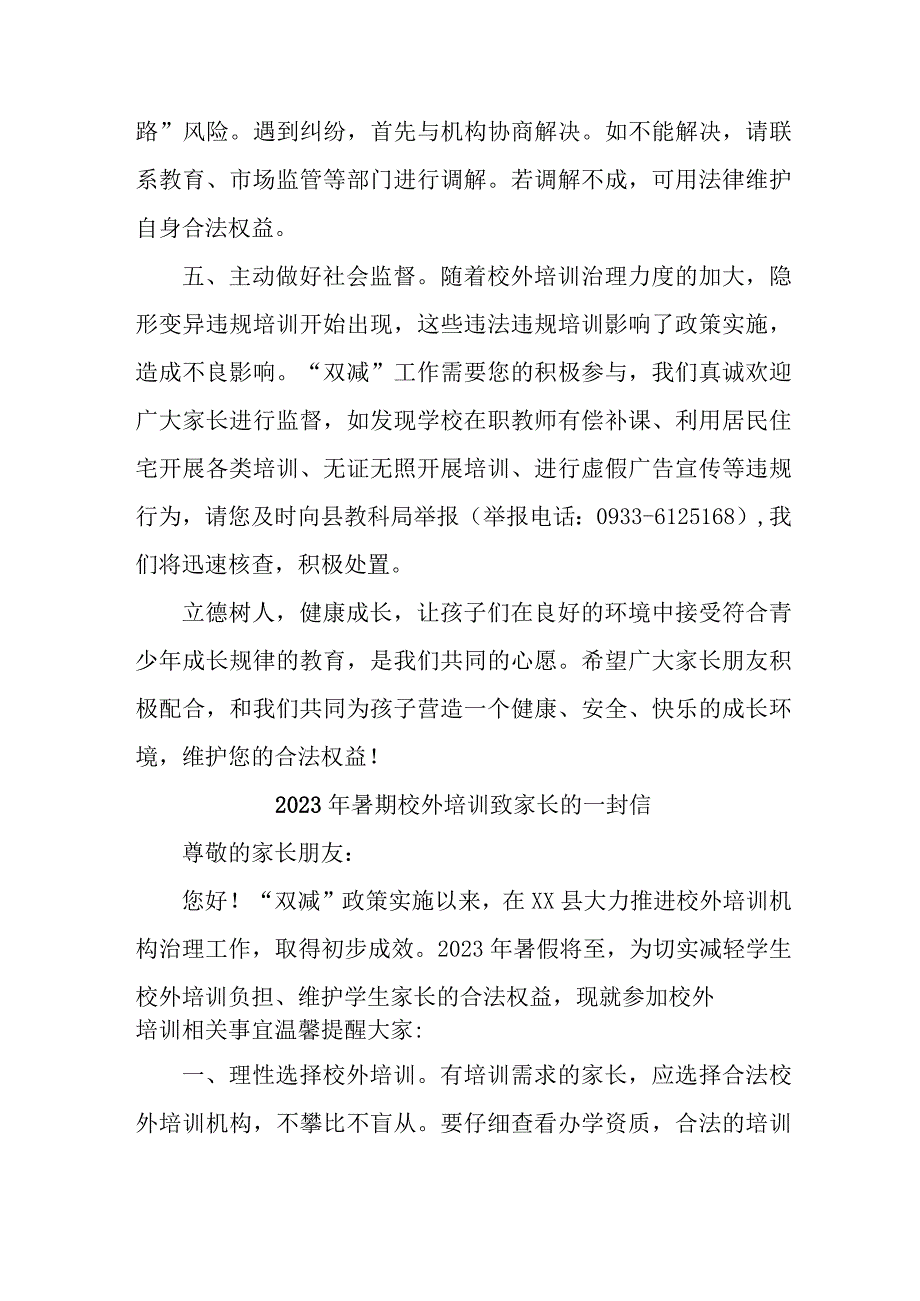 路”风险。遇到纠纷，首先与机构协商解决。如不能解决，请联系教育、市场监管等部门进行调解。若调解不成，可用法律维护自身合法权益。

五、主动做好社会监督。随着校外培训治理力度的加大，隐形变异违规培训开始出现，这些违法违规培训影响了政策实施，造成不良影响。“双减”工作需要您的积极参与，我们真诚欢迎广大家长进行监督，如发现学校在职教师有偿补课、利用居民住宅开展各类培训、无证无照开展培训、进行虚假广告宣传等违规行为，请您及时向县教科局举报（举报电话：0933-6125168），我们将迅速核查，积极处置。

立德树人，健康成长，让孩子们在良好的环境中接受符合青少年成长规律的教育，是我们共同的心愿。希望广大家长朋友积极配合，和我们共同为孩子营造一个健康、安全、快乐的成长环境，维护您的合法权益！

2023年暑期校外培训致家长的一封信

尊敬的家长朋友：

您好！“双减”政策实施以来，在XX县大力推进校外培训机构治理工作，取得初步成效。2023年暑假将至，为切实减轻学生校外培训负担、维护学生家长的合法权益，现就参加校外培训相关事宜温馨提醒大家：

一、理性选择校外培训。有培训需求的家长，应选择合法校外培训机构，不攀比不盲从。要仔细查看办学资质，合法的培训